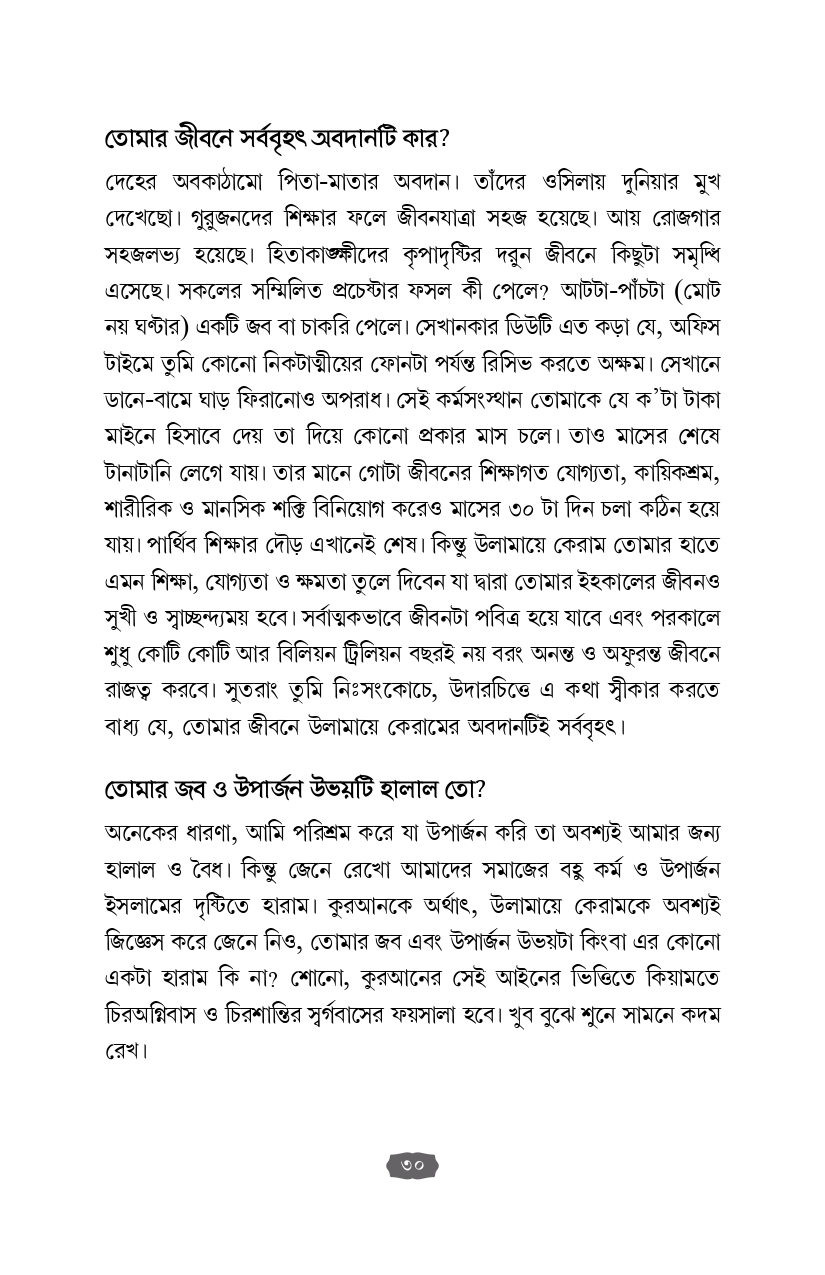 তোমার জীবনে সর্ববৃহৎ অবদানটি কার?

দেহের অবকাঠামো পিতা-মাতার অবদান। তাঁদের ওসিলায় দুনিয়ার মুখ দেখেছো। গুরুজনদের শিক্ষার ফলে জীবনযাত্রা সহজ হয়েছে। আয় রোজগার সহজলভ্য হয়েছে। হিতাকাঙ্ক্ষীদের কৃপাদৃষ্টির দরুন জীবনে কিছুটা সমৃদ্ধি এসেছে। সকলের সম্মিলিত প্রচেষ্টার ফসল কী পেলে? আটটা-পাঁচটা (মোট নয় ঘণ্টার) একটি জব বা চাকরি পেলে। সেখানকার ডিউটি এত কড়া যে, অফিস টাইমে তুমি কোনো নিকটাত্মীয়ের ফোনটা পর্যন্ত রিসিভ করতে অক্ষম। সেখানে ডানে-বামে ঘাড় ফিরানোও অপরাধ। সেই কর্মসংস্থান তোমাকে যে ক'টা টাকা মাইনে হিসাবে দেয় তা দিয়ে কোনো প্রকার মাস চলে। তাও মাসের শেষে টানাটানি লেগে যায়। তার মানে গোটা জীবনের শিক্ষাগত যোগ্যতা, কায়িকশ্রম, শারীরিক ও মানসিক শক্তি বিনিয়োগ করেও মাসের ৩০ টা দিন চলা কঠিন হয়ে যায়। পার্থিব শিক্ষার দৌড় এখানেই শেষ। কিন্তু উলামায়ে কেরাম তোমার হাতে এমন শিক্ষা, যোগ্যতা ও ক্ষমতা তুলে দিবেন যা দ্বারা তোমার ইহকালের জীবনও সুখী ও স্বাচ্ছন্দ্যময় হবে। সর্বাত্মকভাবে জীবনটা পবিত্র হয়ে যাবে এবং পরকালে শুধু কোটি কোটি আর বিলিয়ন ট্রিলিয়ন বছরই নয় বরং অনন্ত ও অফুরন্ত জীবনে রাজত্ব করবে। সুতরাং তুমি নিঃসংকোচে, উদারচিত্তে এ কথা স্বীকার করতে বাধ্য যে, তোমার জীবনে উলামায়ে কেরামের অবদানটিই সর্ববৃহৎ।

তোমার জব ও উপার্জন উভয়টি হালাল তো?

অনেকের ধারণা, আমি পরিশ্রম করে যা উপার্জন করি তা অবশ্যই আমার জন্য হালাল ও বৈধ। কিন্তু জেনে রেখো আমাদের সমাজের বহু কর্ম ও উপার্জন ইসলামের দৃষ্টিতে হারাম। কুরআনকে অর্থাৎ, উলামায়ে কেরামকে অবশ্যই জিজ্ঞেস করে জেনে নিও, তোমার জব এবং উপার্জন উভয়টা কিংবা এর কোনো একটা হারাম কি না? শোনো, কুরআনের সেই আইনের ভিত্তিতে কিয়ামতে চিরঅগ্নিবাস ও চিরশান্তির স্বর্গবাসের ফয়সালা হবে। খুব বুঝে শুনে সামনে কদম রেখ।

৩০